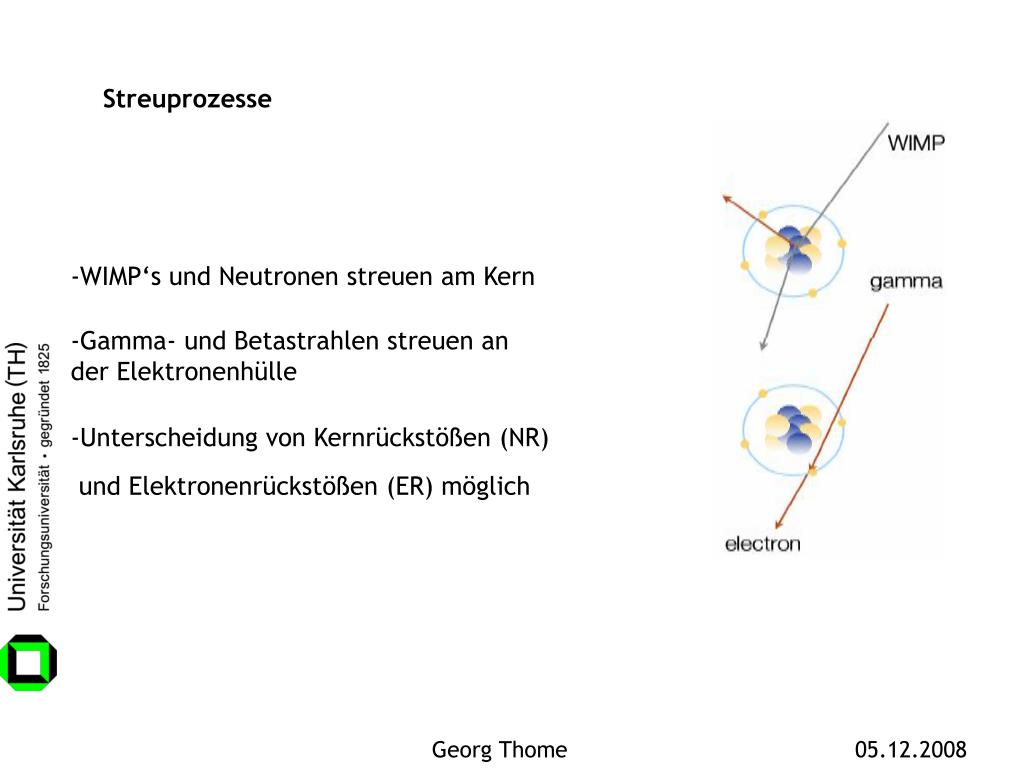 Streuprozesse

-WIMP‘s und Neutronen streuen am Kern

-Gamma- und Betastrahlen streuen an der Elektronenhülle

-Unterscheidung von Kernrückstößen (NR)

und Elektronenrückstößen (ER) möglich

WIMP

gamma

electron

Universität Karlsruhe (TH)
Forschungsuniversität • gegründet 1825

Georg Thome

05.12.2008